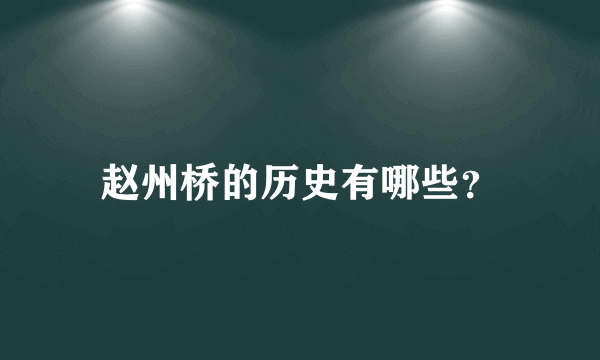 赵州桥的历史有哪些?